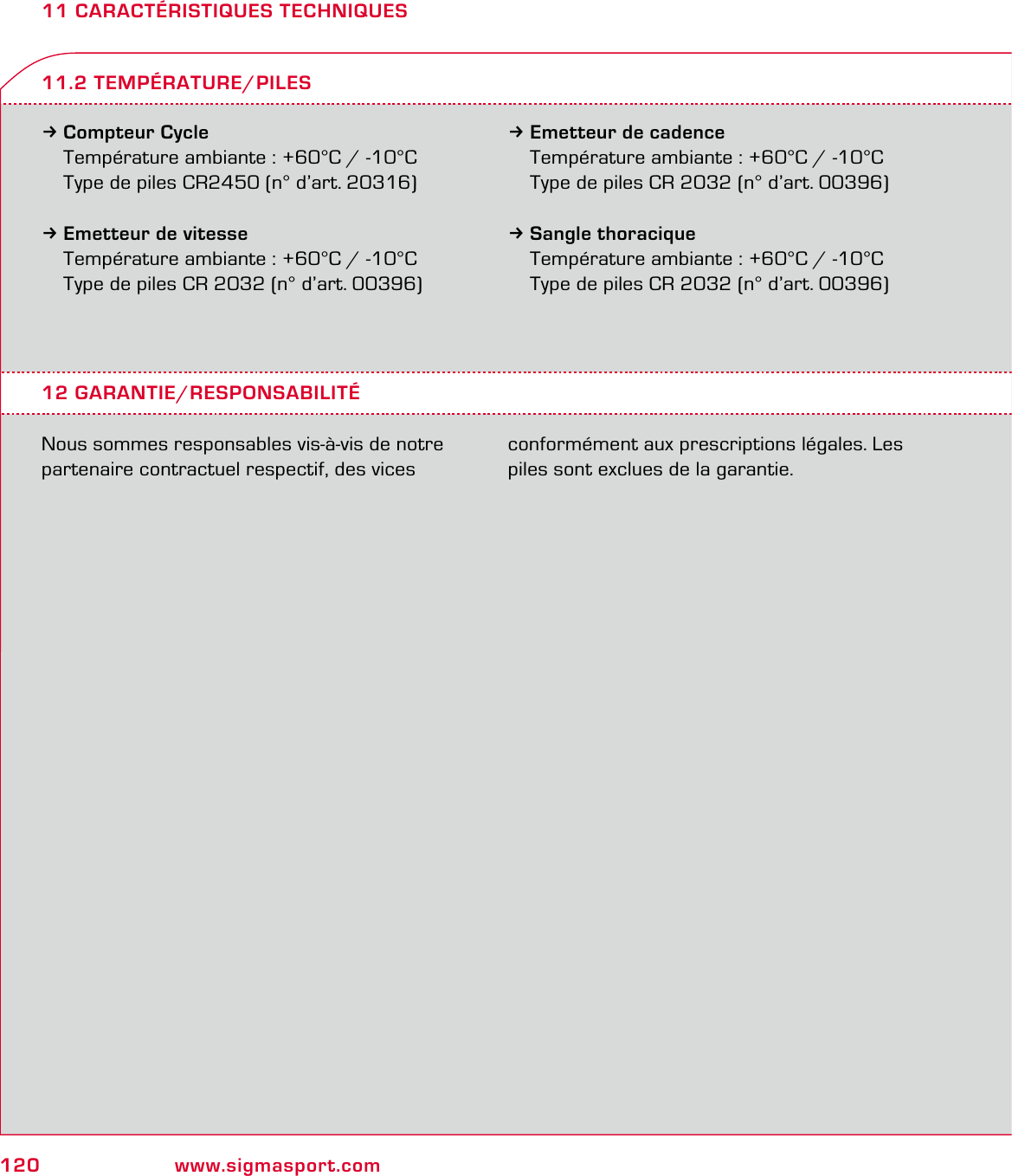 11 CARACTÉRISTIQUES TECHNIQUES

11.2 TEMPÉRATURE/PILES

→ Compteur Cycle
Température ambiante : +60°C / -10°C
Type de piles CR2450 (n° d'art. 20316)

→ Emetteur de vitesse
Température ambiante : +60°C / -10°C
Type de piles CR 2032 (n° d'art. 00396)

→ Emetteur de cadence
Température ambiante : +60°C / -10°C
Type de piles CR 2032 (n° d'art. 00396)

→ Sangle thoracique
Température ambiante : +60°C / -10°C
Type de piles CR 2032 (n° d'art. 00396)

12 GARANTIE/RESPONSABILITÉ

Nous sommes responsables vis-à-vis de notre partenaire contractuel respectif, des vices

conformément aux prescriptions légales. Les piles sont exclues de la garantie.

120 www.sigmasport.com